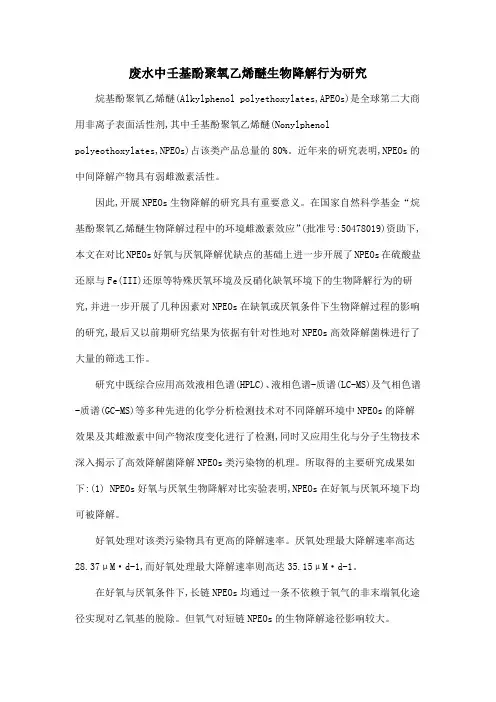 废水中壬基酚聚氧乙烯醚生物降解行为研究

烷基酚聚氧乙烯醚(Alkylphenol polyethoxylates,APEOs)是全球第二大商用非离子表面活性剂,其中壬基酚聚氧乙烯醚(Nonylphenol polyeothoxylates,NPEOs)占该类产品总量的80%。近年来的研究表明,NPEOs的中间降解产物具有弱雌激素活性。

因此,开展NPEOs生物降解的研究具有重要意义。在国家自然科学基金“烷基酚聚氧乙烯醚生物降解过程中的环境雌激素效应”(批准号:50478019)资助下,本文在对比NPEOs好氧与厌氧降解优缺点的基础上进一步开展了NPEOs在硫酸盐还原与Fe(III)还原等特殊厌氧环境及反硝化缺氧环境下的生物降解行为的研究,并进一步开展了几种因素对NPEOs在缺氧或厌氧条件下生物降解过程的影响的研究,最后又以前期研究结果为依据有针对性地对NPEOs高效降解菌株进行了大量的筛选工作。

研究中既综合应用高效液相色谱(HPLC)、液相色谱-质谱(LC-MS)及气相色谱-质谱(GC-MS)等多种先进的化学分析检测技术对不同降解环境中NPEOs的降解效果及其雌激素中间产物浓度变化进行了检测,同时又应用生化与分子生物技术深入揭示了高效降解菌降解NPEOs类污染物的机理。所取得的主要研究成果如下:(1) NPEOs好氧与厌氧生物降解对比实验表明,NPEOs在好氧与厌氧环境下均可被降解。

好氧处理对该类污染物具有更高的降解速率。厌氧处理最大降解速率高达28.37μM·d-1,而好氧处理最大降解速率则高达35.15μM·d-1。

在好氧与厌氧条件下,长链NPEOs均通过一条不依赖于氧气的非末端氧化途径实现对乙氧基的脱除。但氧气对短链NPEOs的生物降解途径影响较大。